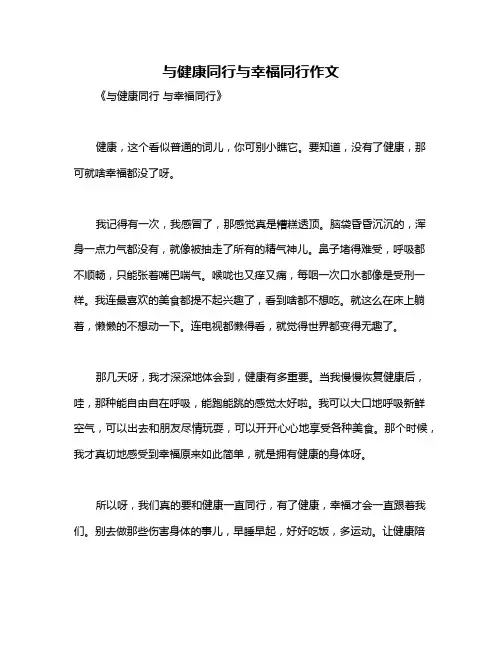 与健康同行与幸福同行作文

《与健康同行 与幸福同行》

健康，这个看似普通的词儿，你可别小瞧它。要知道，没有了健康，那可就啥幸福都没了呀。

我记得有一次，我感冒了，那感觉真是糟糕透顶。脑袋昏昏沉沉的，浑身一点力气都没有，就像被抽走了所有的精气神儿。鼻子堵得难受，呼吸都不顺畅，只能张着嘴巴喘气。喉咙也又痒又痛，每咽一次口水都像是受刑一样。我连最喜欢的美食都提不起兴趣了，看到啥都不想吃。就这么在床上躺着，懒懒的不想动一下。连电视都懒得看，就觉得世界都变得无趣了。

那几天呀，我才深深地体会到，健康有多重要。当我慢慢恢复健康后，哇，那种能自由自在呼吸，能跑能跳的感觉太好啦。我可以大口地呼吸新鲜空气，可以出去和朋友尽情玩耍，可以开开心心地享受各种美食。那个时候，我才真切地感受到幸福原来如此简单，就是拥有健康的身体呀。

所以呀，我们真的要和健康一直同行，有了健康，幸福才会一直跟着我们。别去做那些伤害身体的事儿，早睡早起，好好吃饭，多运动。让健康陪